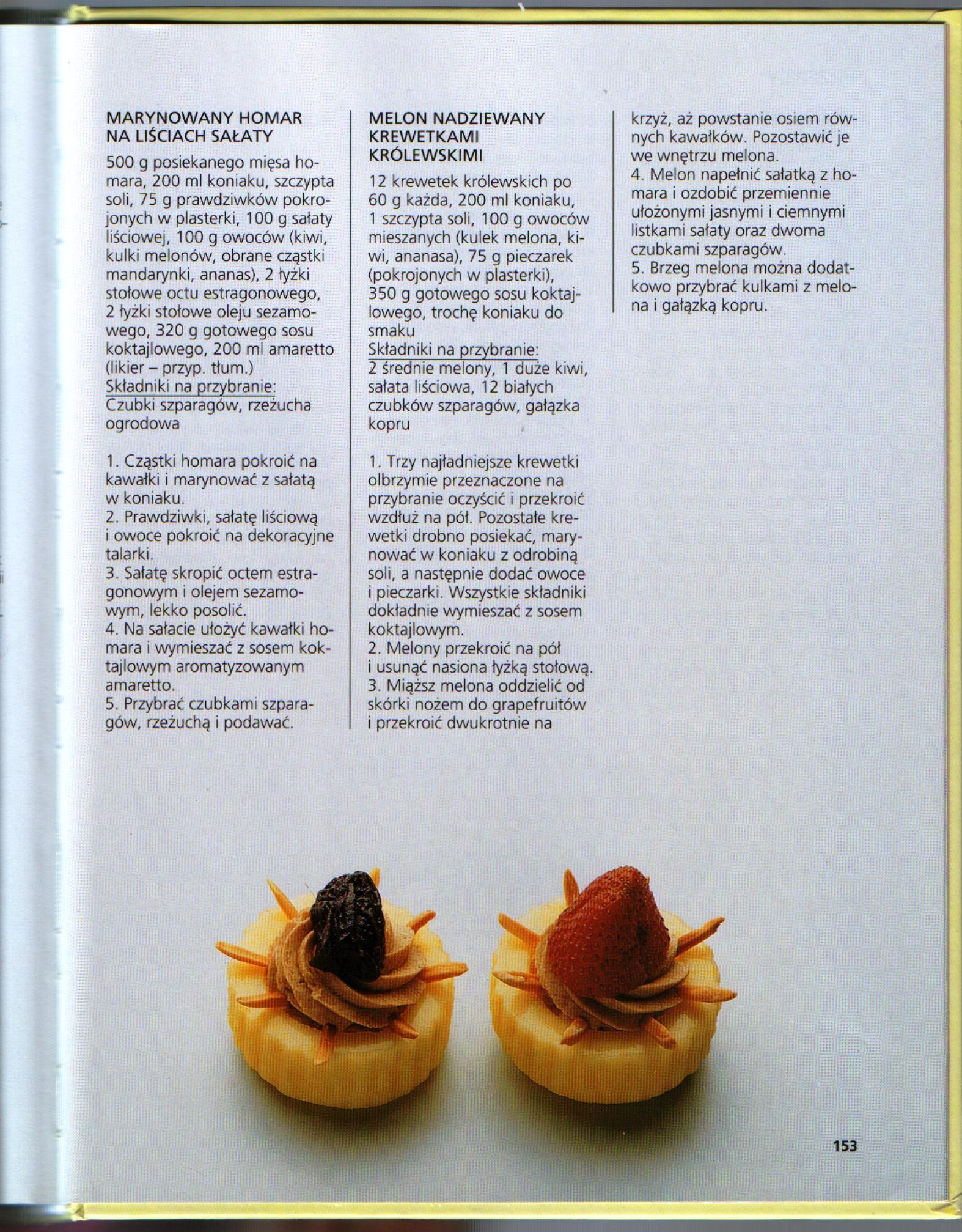 MARYNOWANY HOMAR NA LIŚCIACH SAŁATY

500 g posiekanego mięsa homara, 200 ml koniaku, szczypta soli, 75 g prawdziwków pokrojonych w plasterki, 100 g sałaty liściowej, 100 g owoców (kiwi, kulki melonów, obrane cząstki mandarynki, ananas), 2 łyżki stołowe octu estragonowego, 2 łyżki stołowe oleju sezamowego, 320 g gotowego sosu koktajlowego, 200 ml amaretto (likier – przyp. tłum.)
Składniki na przybranie:
Czubki szparagów, rzeżucha ogrodowa

1. Cząstki homara pokroić na kawałki i marynować z sałatą w koniaku.
2. Prawdziwki, sałatę liściową i owoce pokroić na dekoracyjne talarki.
3. Sałatę skropić octem estragonowym i olejem sezamowym, lekko posolić.
4. Na sałacie ułożyć kawałki homara i wymieszać z sosem koktajlowym aromatyzowanym amaretto.
5. Przybrać czubkami szparagów, rzeżuchą i podawać.

MELON NADZIEWANY KREWETKAMI KRÓLEWSKIMI

12 krewetek królewskich po 60 g każda, 200 ml koniaku, 1 szczypta soli, 100 g owoców mieszanych (kulek melona, kiwi, ananasa), 75 g pieczarek (pokrojonych w plasterki), 350 g gotowego sosu koktajlowego, trochę koniaku do smaku
Składniki na przybranie:
2 średnie melony, 1 duże kiwi, sałata liściowa, 12 białych czubków szparagów, gałązka kopru

1. Trzy najładniejsze krewetki olbrzymie przeznaczone na przybranie oczyścić i przekroić wzdłuż na pół. Pozostałe krewetki drobno posiekać, marynować w koniaku z odrobiną soli, a następnie dodać owoce i pieczarki. Wszystkie składniki dokładnie wymieszać z sosem koktajlowym.
2. Melony przekroić na pół i usunąć nasiona łyżką stołową.
3. Miąższ melona oddzielić od skórki nożem do grapefruitów i przekroić dwukrotnie na krzyż, aż powstanie osiem równych kawałków. Pozostawić je we wnętrzu melona.
4. Melon napełnić sałatką z homara i ozdobić przemiennie ułożonymi jasnymi i ciemnymi listkami sałaty oraz dwoma czubkami szparagów.
5. Brzeg melona można dodatkowo przybrać kulkami z melona i gałązką kopru.

153